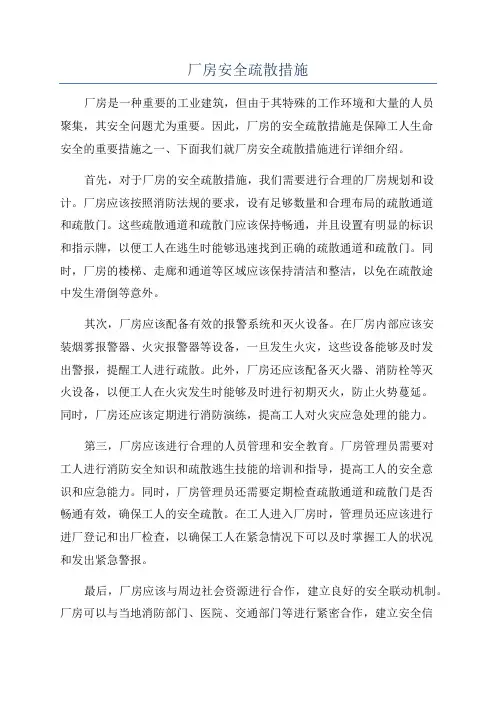 厂房安全疏散措施

厂房是一种重要的工业建筑，但由于其特殊的工作环境和大量的人员聚集，其安全问题尤为重要。因此，厂房的安全疏散措施是保障工人生命安全的重要措施之一、下面我们就厂房安全疏散措施进行详细介绍。

首先，对于厂房的安全疏散措施，我们需要进行合理的厂房规划和设计。厂房应该按照消防法规的要求，设有足够数量和合理布局的疏散通道和疏散门。这些疏散通道和疏散门应该保持畅通，并且设置有明显的标识和指示牌，以便工人在逃生时能够迅速找到正确的疏散通道和疏散门。同时，厂房的楼梯、走廊和通道等区域应该保持清洁和整洁，以免在疏散途中发生滑倒等意外。

其次，厂房应该配备有效的报警系统和灭火设备。在厂房内部应该安装烟雾报警器、火灾报警器等设备，一旦发生火灾，这些设备能够及时发出警报，提醒工人进行疏散。此外，厂房还应该配备灭火器、消防栓等灭火设备，以便工人在火灾发生时能够及时进行初期灭火，防止火势蔓延。同时，厂房还应该定期进行消防演练，提高工人对火灾应急处理的能力。

第三，厂房应该进行合理的人员管理和安全教育。厂房管理员需要对工人进行消防安全知识和疏散逃生技能的培训和指导，提高工人的安全意识和应急能力。同时，厂房管理员还需要定期检查疏散通道和疏散门是否畅通有效，确保工人的安全疏散。在工人进入厂房时，管理员还应该进行进厂登记和出厂检查，以确保工人在紧急情况下可以及时掌握工人的状况和发出紧急警报。

最后，厂房应该与周边社会资源进行合作，建立良好的安全联动机制。厂房可以与当地消防部门、医院、交通部门等进行紧密合作，建立安全信